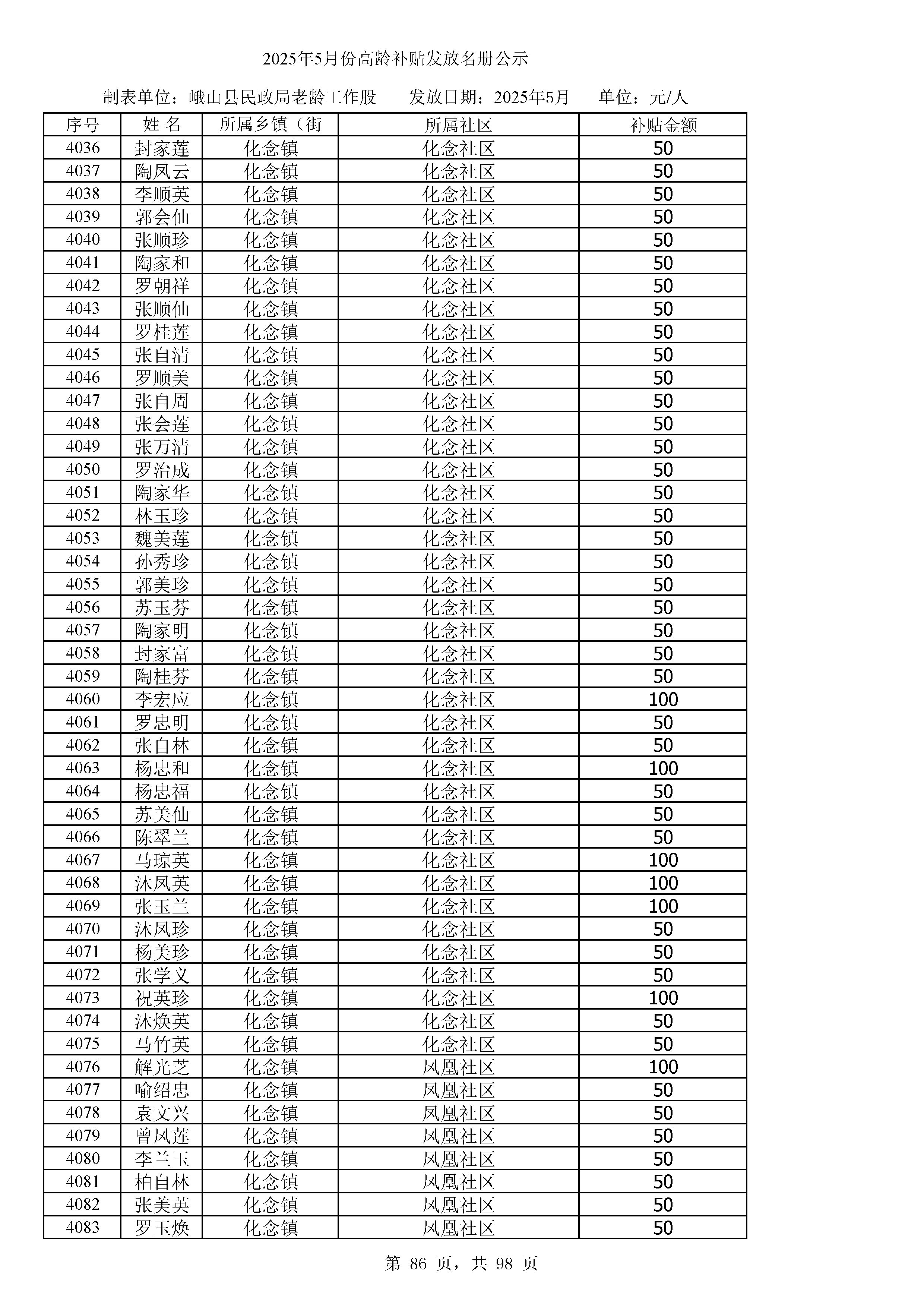 2025年5月份高龄补贴发放名册公示

制表单位：峨山县民政局老龄工作股　　发放日期：2025年5月　　单位：元/人

| 序号 | 姓 名 | 所属乡镇（街 | 所属社区 | 补贴金额 |
|---|---|---|---|---|
| 4036 | 封家莲 | 化念镇 | 化念社区 | 50 |
| 4037 | 陶凤云 | 化念镇 | 化念社区 | 50 |
| 4038 | 李顺英 | 化念镇 | 化念社区 | 50 |
| 4039 | 郭会仙 | 化念镇 | 化念社区 | 50 |
| 4040 | 张顺珍 | 化念镇 | 化念社区 | 50 |
| 4041 | 陶家和 | 化念镇 | 化念社区 | 50 |
| 4042 | 罗朝祥 | 化念镇 | 化念社区 | 50 |
| 4043 | 张顺仙 | 化念镇 | 化念社区 | 50 |
| 4044 | 罗桂莲 | 化念镇 | 化念社区 | 50 |
| 4045 | 张自清 | 化念镇 | 化念社区 | 50 |
| 4046 | 罗顺美 | 化念镇 | 化念社区 | 50 |
| 4047 | 张自周 | 化念镇 | 化念社区 | 50 |
| 4048 | 张会莲 | 化念镇 | 化念社区 | 50 |
| 4049 | 张万清 | 化念镇 | 化念社区 | 50 |
| 4050 | 罗治成 | 化念镇 | 化念社区 | 50 |
| 4051 | 陶家华 | 化念镇 | 化念社区 | 50 |
| 4052 | 林玉珍 | 化念镇 | 化念社区 | 50 |
| 4053 | 魏美莲 | 化念镇 | 化念社区 | 50 |
| 4054 | 孙秀珍 | 化念镇 | 化念社区 | 50 |
| 4055 | 郭美珍 | 化念镇 | 化念社区 | 50 |
| 4056 | 苏玉芬 | 化念镇 | 化念社区 | 50 |
| 4057 | 陶家明 | 化念镇 | 化念社区 | 50 |
| 4058 | 封家富 | 化念镇 | 化念社区 | 50 |
| 4059 | 陶桂芬 | 化念镇 | 化念社区 | 50 |
| 4060 | 李宏应 | 化念镇 | 化念社区 | 100 |
| 4061 | 罗忠明 | 化念镇 | 化念社区 | 50 |
| 4062 | 张自林 | 化念镇 | 化念社区 | 50 |
| 4063 | 杨忠和 | 化念镇 | 化念社区 | 100 |
| 4064 | 杨忠福 | 化念镇 | 化念社区 | 50 |
| 4065 | 苏美仙 | 化念镇 | 化念社区 | 50 |
| 4066 | 陈翠兰 | 化念镇 | 化念社区 | 50 |
| 4067 | 马琼英 | 化念镇 | 化念社区 | 100 |
| 4068 | 沐凤英 | 化念镇 | 化念社区 | 100 |
| 4069 | 张玉兰 | 化念镇 | 化念社区 | 100 |
| 4070 | 沐凤珍 | 化念镇 | 化念社区 | 50 |
| 4071 | 杨美珍 | 化念镇 | 化念社区 | 50 |
| 4072 | 张学义 | 化念镇 | 化念社区 | 50 |
| 4073 | 祝英珍 | 化念镇 | 化念社区 | 100 |
| 4074 | 沐焕英 | 化念镇 | 化念社区 | 50 |
| 4075 | 马竹英 | 化念镇 | 化念社区 | 50 |
| 4076 | 解光芝 | 化念镇 | 凤凰社区 | 100 |
| 4077 | 喻绍忠 | 化念镇 | 凤凰社区 | 50 |
| 4078 | 袁文兴 | 化念镇 | 凤凰社区 | 50 |
| 4079 | 曾凤莲 | 化念镇 | 凤凰社区 | 50 |
| 4080 | 李兰玉 | 化念镇 | 凤凰社区 | 50 |
| 4081 | 柏自林 | 化念镇 | 凤凰社区 | 50 |
| 4082 | 张美英 | 化念镇 | 凤凰社区 | 50 |
| 4083 | 罗玉焕 | 化念镇 | 凤凰社区 | 50 |

第 86 页，共 98 页